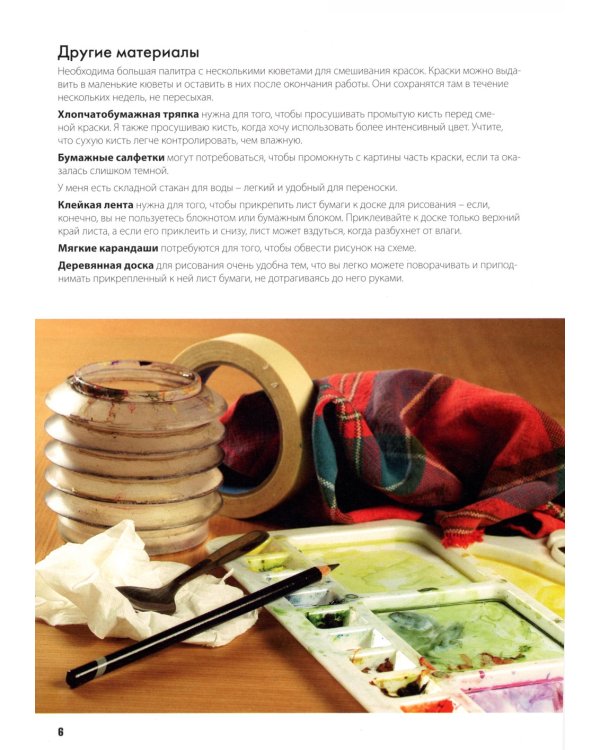 Другие материалы

Необходима большая палитра с несколькими кюветами для смешивания красок. Краски можно выдавить в маленькие кюветы и оставить в них после окончания работы. Они сохранятся там в течение нескольких недель, не пересыхая.

Хлопчатобумажная тряпка нужна для того, чтобы просушивать промытую кисть перед сменой краски. Я также просушиваю кисть, когда хочу использовать более интенсивный цвет. Учтите, что сухую кисть легче контролировать, чем влажную.

Бумажные салфетки могут потребоваться, чтобы промокнуть с картины часть краски, если та оказалась слишком темной.

У меня есть складной стакан для воды – легкий и удобный для переноски.

Клейкая лента нужна для того, чтобы прикрепить лист бумаги к доске для рисования – если, конечно, вы не пользуетесь блокнотом или бумажным блоком. Приклеивайте к доске только верхний край листа, а если его приклеить и снизу, лист может вздуться, когда разбухнет от влаги.

Мягкие карандаши потребуются для того, чтобы обвести рисунок на схеме.

Деревянная доска для рисования очень удобна тем, что вы легко можете поворачивать и приподнимать прикрепленный к ней лист бумаги, не дотрагиваясь до него руками.

6